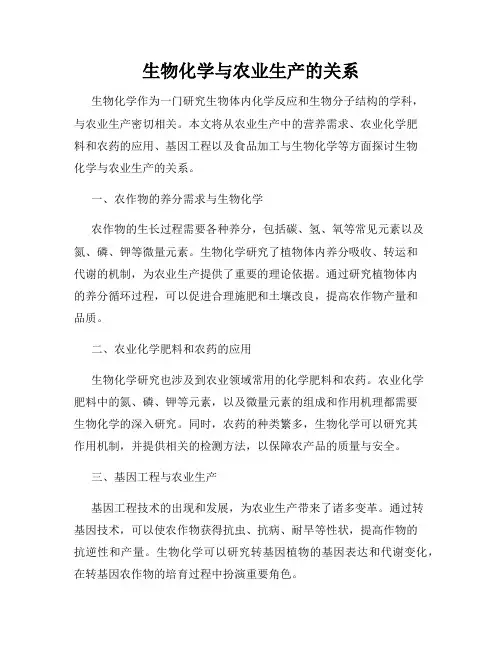 生物化学与农业生产的关系

生物化学作为一门研究生物体内化学反应和生物分子结构的学科，与农业生产密切相关。本文将从农业生产中的营养需求、农业化学肥料和农药的应用、基因工程以及食品加工与生物化学等方面探讨生物化学与农业生产的关系。

一、农作物的养分需求与生物化学

农作物的生长过程需要各种养分，包括碳、氢、氧等常见元素以及氮、磷、钾等微量元素。生物化学研究了植物体内养分吸收、转运和代谢的机制，为农业生产提供了重要的理论依据。通过研究植物体内的养分循环过程，可以促进合理施肥和土壤改良，提高农作物产量和品质。

二、农业化学肥料和农药的应用

生物化学研究也涉及到农业领域常用的化学肥料和农药。农业化学肥料中的氮、磷、钾等元素，以及微量元素的组成和作用机理都需要生物化学的深入研究。同时，农药的种类繁多，生物化学可以研究其作用机制，并提供相关的检测方法，以保障农产品的质量与安全。

三、基因工程与农业生产

基因工程技术的出现和发展，为农业生产带来了诸多变革。通过转基因技术，可以使农作物获得抗虫、抗病、耐旱等性状，提高作物的抗逆性和产量。生物化学可以研究转基因植物的基因表达和代谢变化，在转基因农作物的培育过程中扮演重要角色。